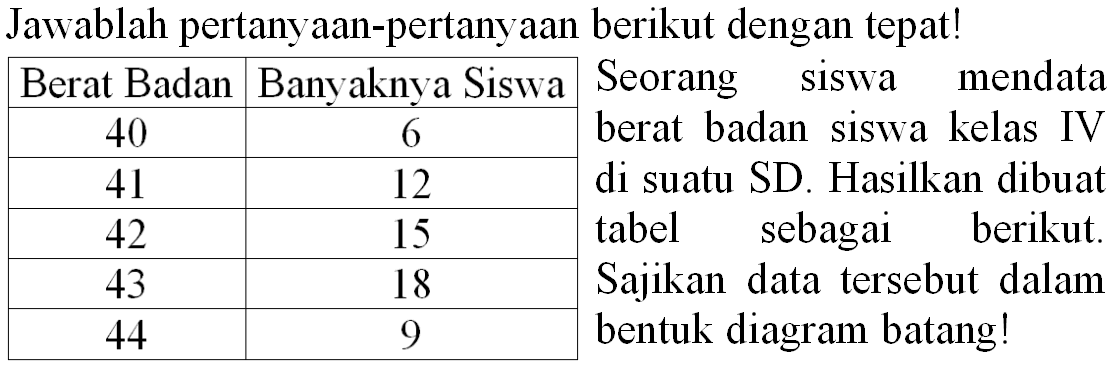 Jawablah pertanyaan-pertanyaan berikut dengan tepat!

| Berat Badan | Banyaknya Siswa |
|---|---|
| 40 | 6 |
| 41 | 12 |
| 42 | 15 |
| 43 | 18 |
| 44 | 9 |

Seorang siswa mendata berat badan siswa kelas IV di suatu SD. Hasilkan dibuat tabel sebagai berikut. Sajikan data tersebut dalam bentuk diagram batang!